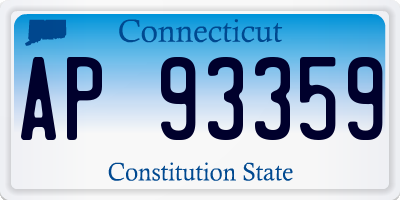 Connecticut

AP 93359

Constitution State